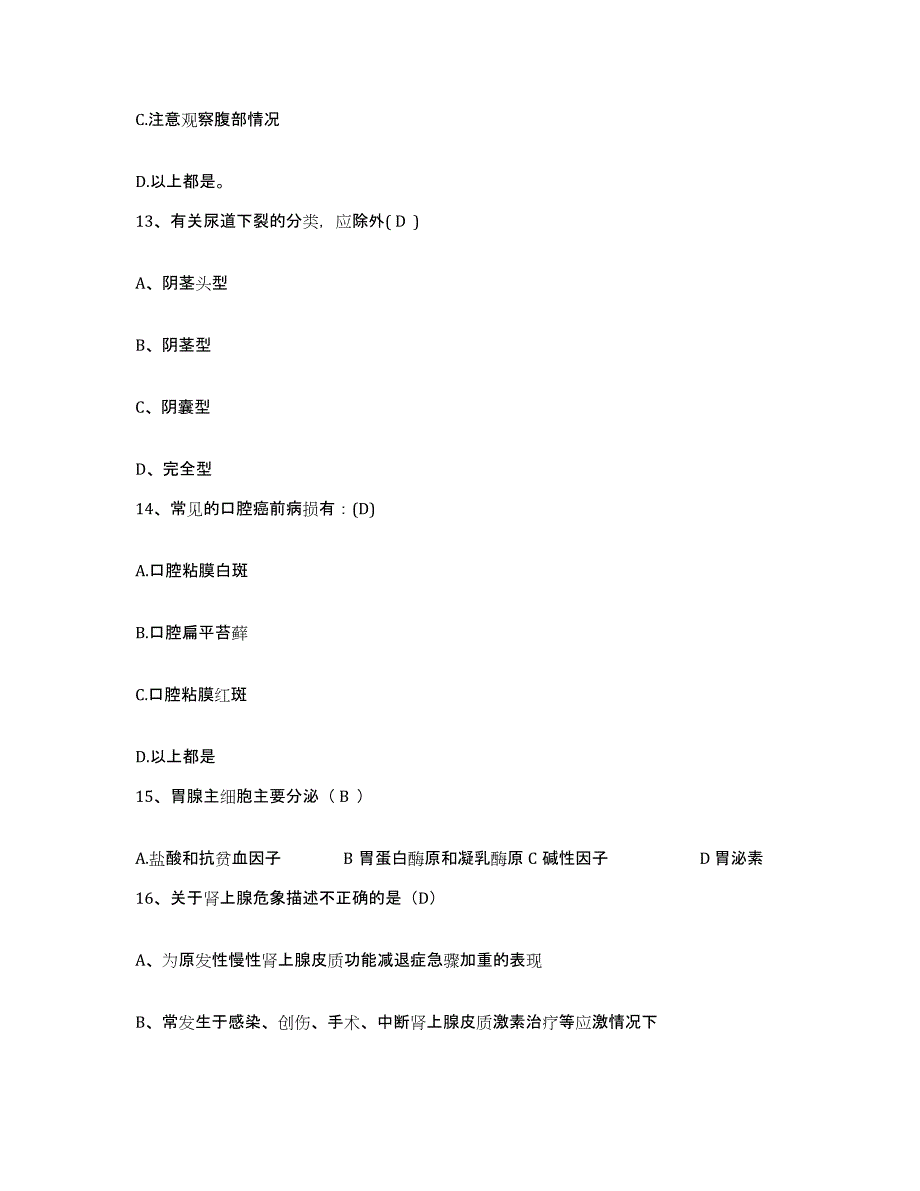 C.注意观察腹部情况

D.以上都是。

13、有关尿道下裂的分类，应除外( D )

A、阴茎头型

B、阴茎型

C、阴囊型

D、完全型

14、常见的口腔癌前病损有：(D)

A.口腔粘膜白斑

B.口腔扁平苔藓

C.口腔粘膜红斑

D.以上都是

15、胃腺主细胞主要分泌（ B ）

A.盐酸和抗贫血因子 B 胃蛋白酶原和凝乳酶原 C 碱性因子 D 胃泌素

16、关于肾上腺危象描述不正确的是（D）

A、为原发性慢性肾上腺皮质功能减退症急骤加重的表现

B、常发生于感染、创伤、手术、中断肾上腺皮质激素治疗等应激情况下